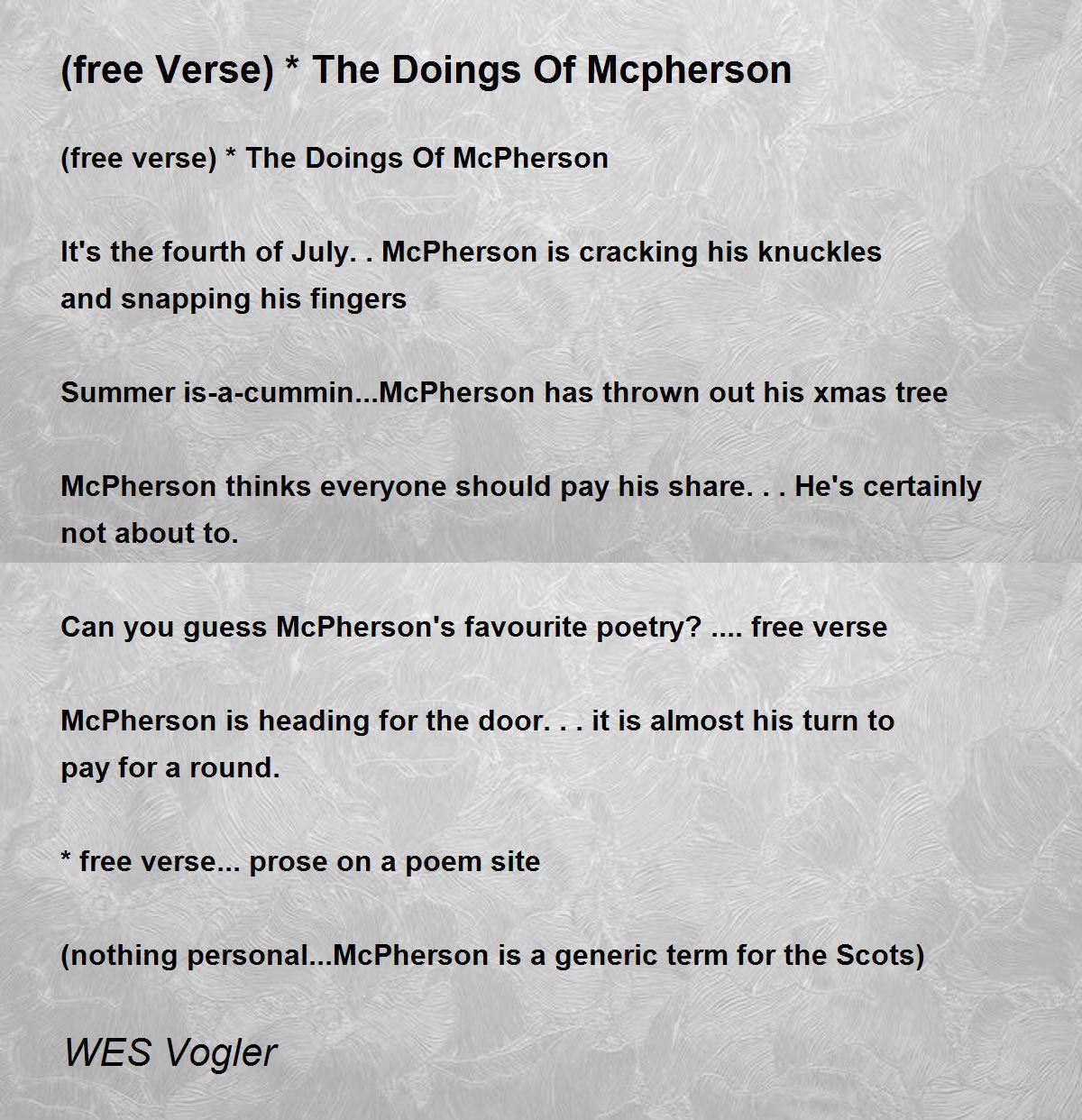 (free Verse) * The Doings Of Mcpherson

(free verse) * The Doings Of McPherson

It's the fourth of July. . McPherson is cracking his knuckles and snapping his fingers

Summer is-a-cummin...McPherson has thrown out his xmas tree

McPherson thinks everyone should pay his share. . . He's certainly not about to.

Can you guess McPherson's favourite poetry? .... free verse

McPherson is heading for the door. . . it is almost his turn to pay for a round.

* free verse... prose on a poem site

(nothing personal...McPherson is a generic term for the Scots)

WES Vogler